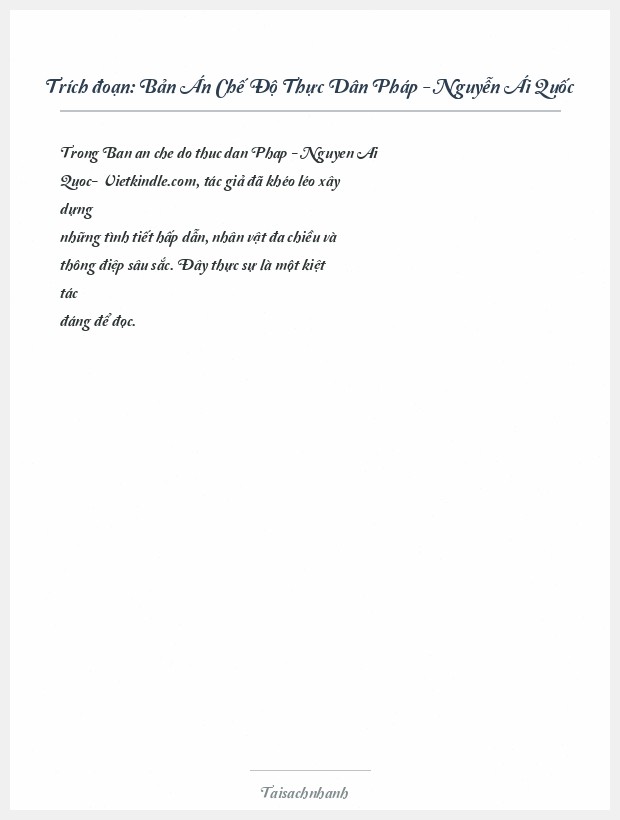 Trích đoạn: Bản Án Chế Độ Thực Dân Pháp - Nguyễn Ái Quốc

Trong Ban an che do thuc dan Phap - Nguyen Ai Quoc- Vietkindle.com, tác giả đã khéo léo xây dựng những tình tiết hấp dẫn, nhân vật đa chiều và thông điệp sâu sắc. Đây thực sự là một kiệt tác đáng để đọc.

Taisachnhanh